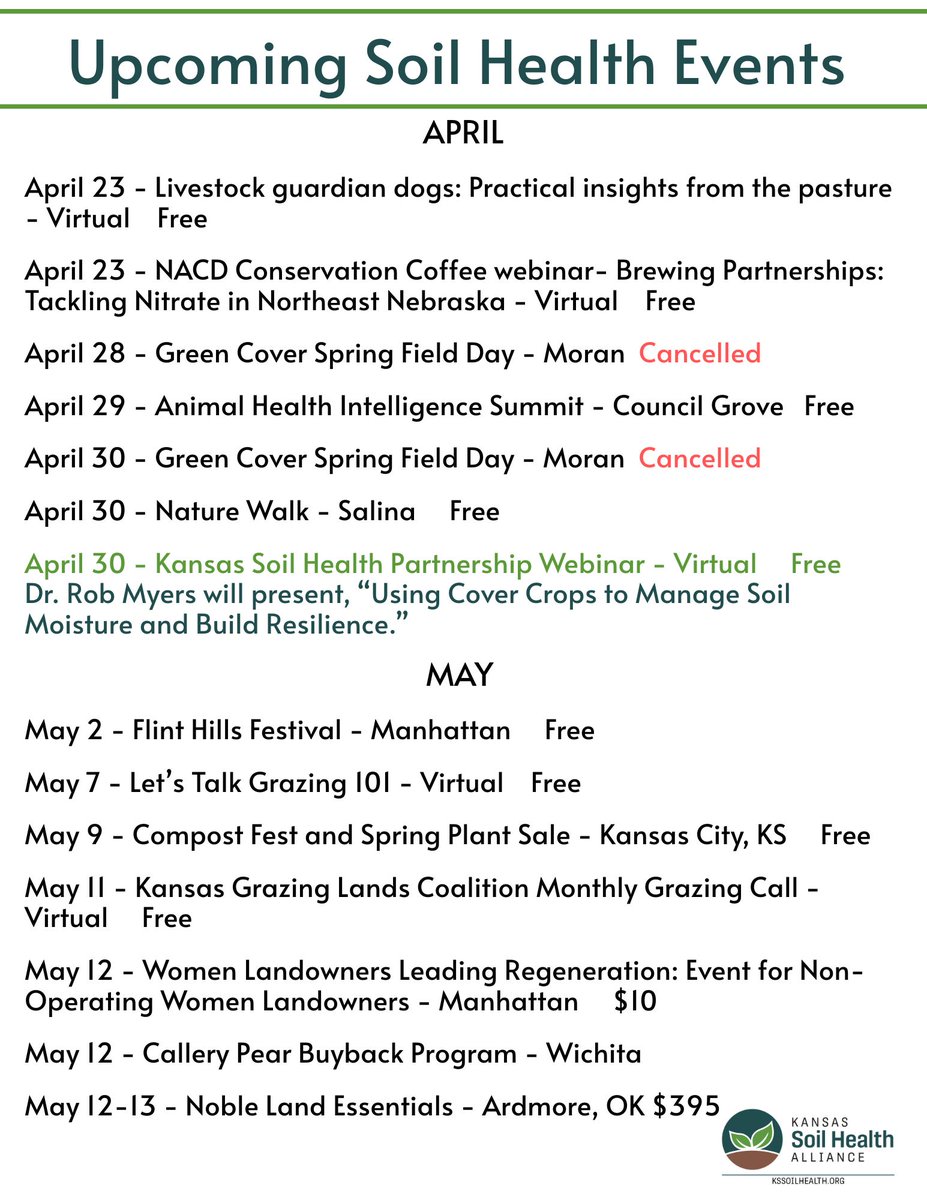 Upcoming Soil Health Events

APRIL

April 23 - Livestock guardian dogs: Practical insights from the pasture - Virtual Free

April 23 - NACD Conservation Coffee webinar- Brewing Partnerships: Tackling Nitrate in Northeast Nebraska - Virtual Free

April 28 - Green Cover Spring Field Day - Moran Cancelled

April 29 - Animal Health Intelligence Summit - Council Grove Free

April 30 - Green Cover Spring Field Day - Moran Cancelled

April 30 - Nature Walk - Salina Free

April 30 - Kansas Soil Health Partnership Webinar - Virtual Free
Dr. Rob Myers will present, "Using Cover Crops to Manage Soil Moisture and Build Resilience."

MAY

May 2 - Flint Hills Festival - Manhattan Free

May 7 - Let's Talk Grazing 101 - Virtual Free

May 9 - Compost Fest and Spring Plant Sale - Kansas City, KS Free

May 11 - Kansas Grazing Lands Coalition Monthly Grazing Call - Virtual Free

May 12 - Women Landowners Leading Regeneration: Event for Non-Operating Women Landowners - Manhattan $10

May 12 - Callery Pear Buyback Program - Wichita

May 12-13 - Noble Land Essentials - Ardmore, OK $395

KANSAS
Soil Health
ALLIANCE
KSSOILHEALTH.ORG